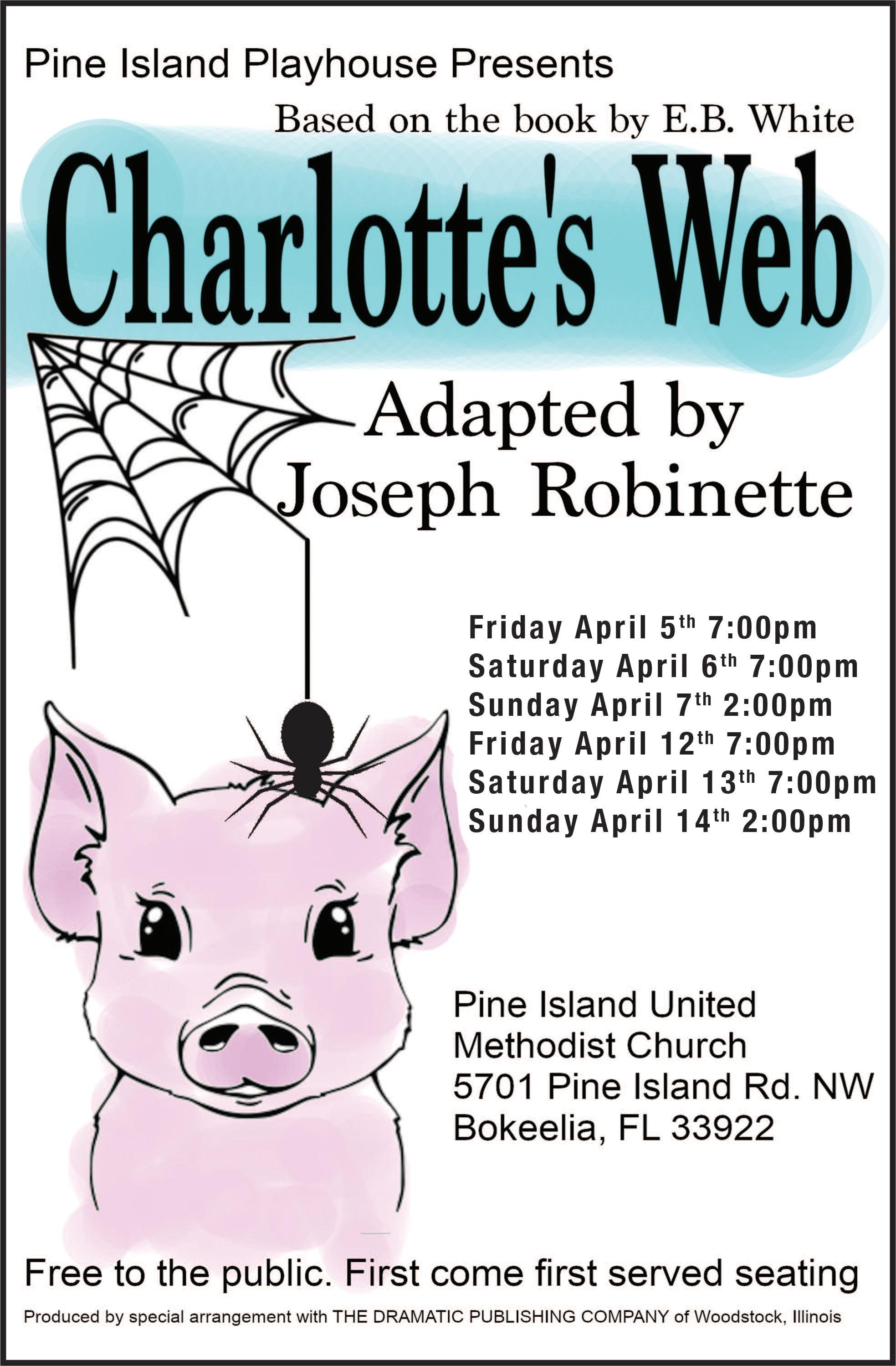 Pine Island Playhouse Presents

Based on the book by E.B. White

Charlotte's Web

Adapted by
Joseph Robinette

Friday April 5th 7:00pm
Saturday April 6th 7:00pm
Sunday April 7th 2:00pm
Friday April 12th 7:00pm
Saturday April 13th 7:00pm
Sunday April 14th 2:00pm

Pine Island United
Methodist Church
5701 Pine Island Rd. NW
Bokeelia, FL 33922

Free to the public. First come first served seating

Produced by special arrangement with THE DRAMATIC PUBLISHING COMPANY of Woodstock, Illinois